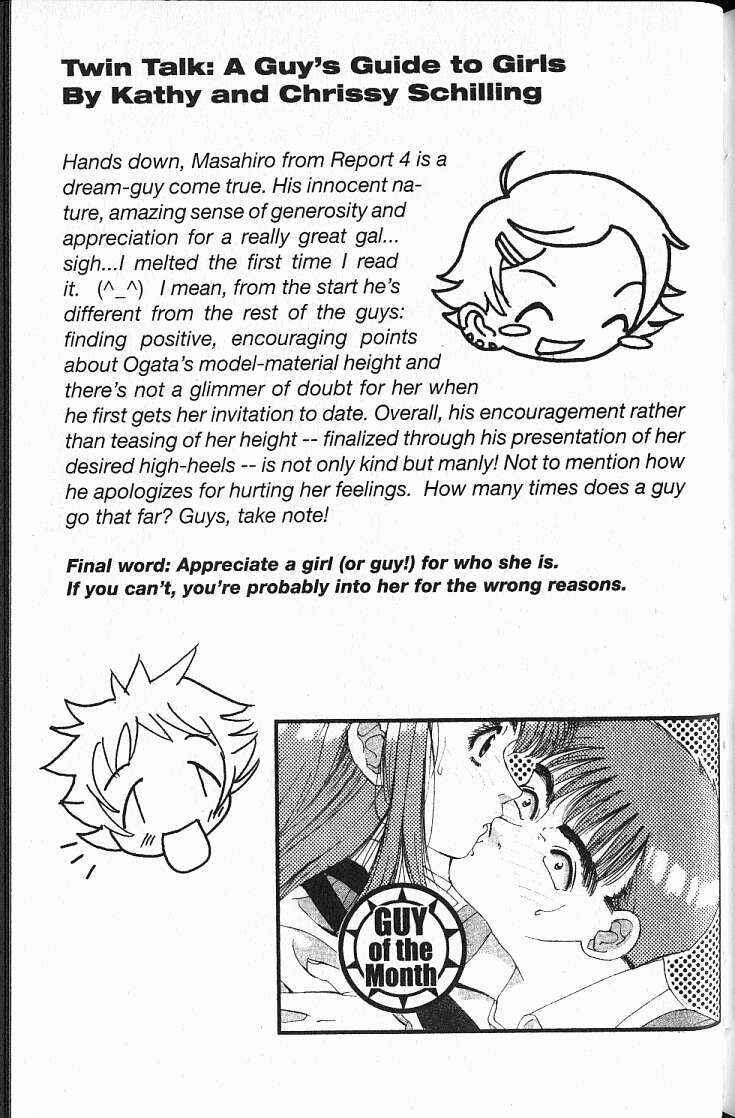 Twin Talk: A Guy's Guide to Girls
By Kathy and Chrissy Schilling

Hands down, Masahiro from Report 4 is a dream-guy come true. His innocent nature, amazing sense of generosity and appreciation for a really great gal... sigh...I melted the first time I read it. (^_^) I mean, from the start he's different from the rest of the guys: finding positive, encouraging points about Ogata's model-material height and there's not a glimmer of doubt for her when he first gets her invitation to date. Overall, his encouragement rather than teasing of her height -- finalized through his presentation of her desired high-heels -- is not only kind but manly! Not to mention how he apologizes for hurting her feelings. How many times does a guy go that far? Guys, take note!

Final word: Appreciate a girl (or guy!) for who she is. If you can't, you're probably into her for the wrong reasons.

GUY of the Month